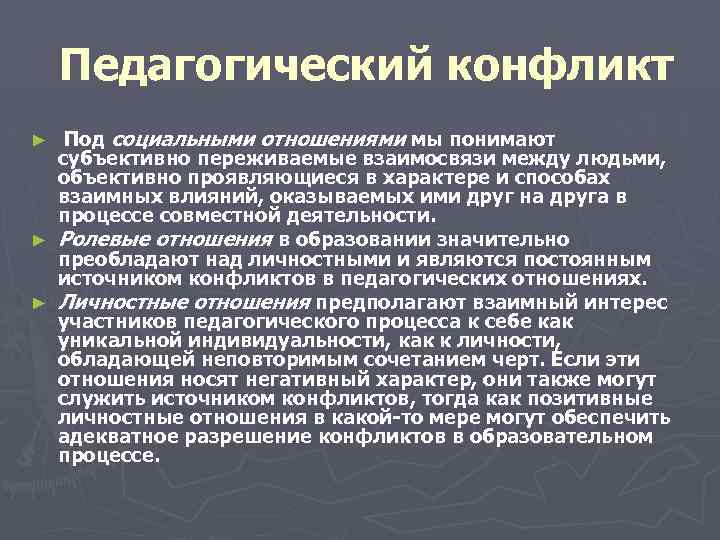 Педагогический конфликт

► Под социальными отношениями мы понимают субъективно переживаемые взаимосвязи между людьми, объективно проявляющиеся в характере и способах взаимных влияний, оказываемых ими друг на друга в процессе совместной деятельности.

► Ролевые отношения в образовании значительно преобладают над личностными и являются постоянным источником конфликтов в педагогических отношениях.

► Личностные отношения предполагают взаимный интерес участников педагогического процесса к себе как уникальной индивидуальности, как к личности, обладающей неповторимым сочетанием черт. Если эти отношения носят негативный характер, они также могут служить источником конфликтов, тогда как позитивные личностные отношения в какой-то мере могут обеспечить адекватное разрешение конфликтов в образовательном процессе.